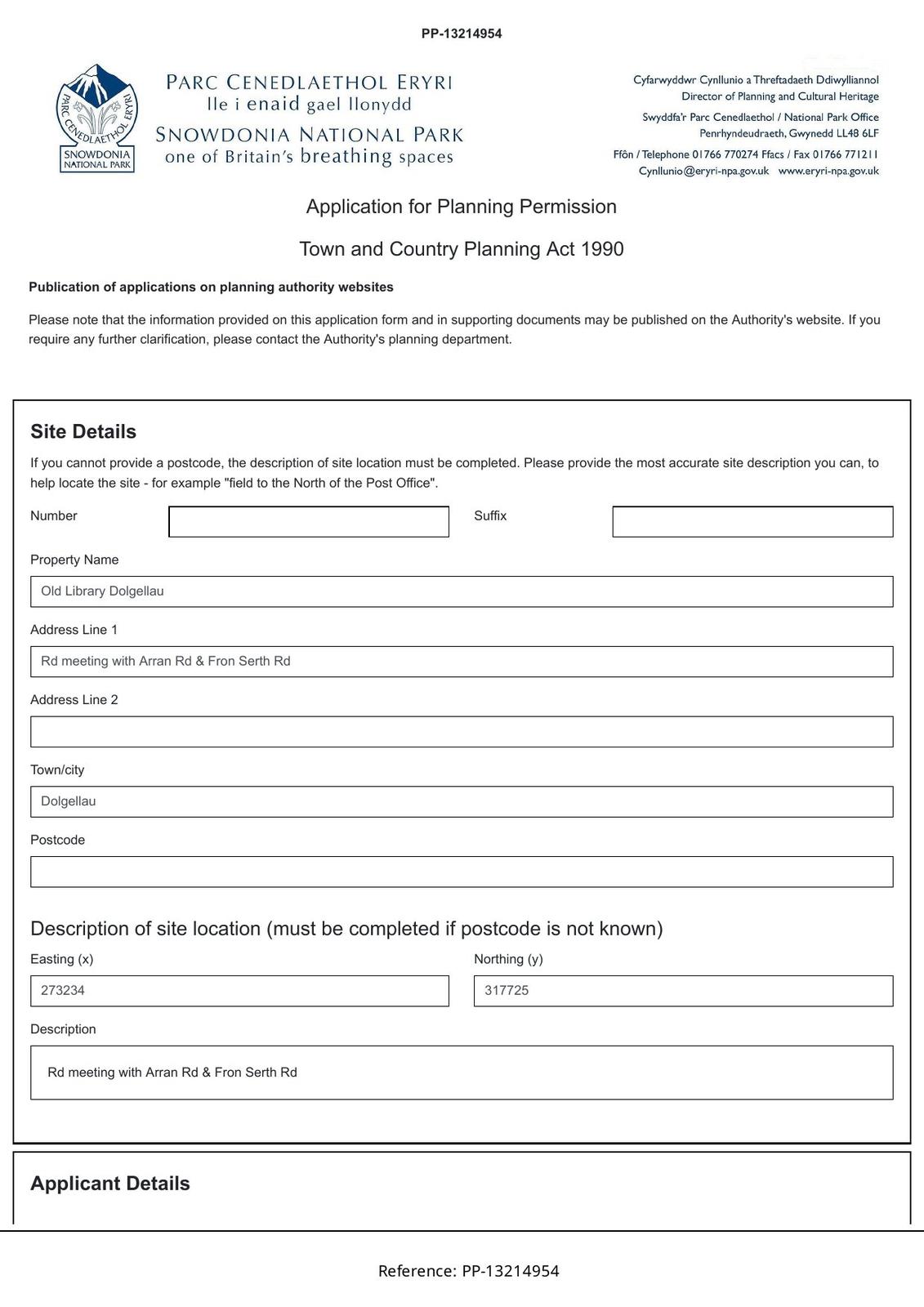 PP-13214954

PARC CENEDLAETHOL ERYRI
SNOWDONIA NATIONAL PARK

PARC CENEDLAETHOL ERYRI
lle i enaid gael llonydd
SNOWDONIA NATIONAL PARK
one of Britain's breathing spaces

Cyfarwyddwr Cynllunio a Threftadaeth Ddiwylliannol
Director of Planning and Cultural Heritage
Swyddfa'r Parc Cenedlaethol / National Park Office
Penrhyndeudraeth, Gwynedd LL48 6LF
Ffôn / Telephone 01766 770274 Ffacs / Fax 01766 771211
Cynllunio@eryri-npa.gov.uk www.eryri-npa.gov.uk

Application for Planning Permission

Town and Country Planning Act 1990

Publication of applications on planning authority websites

Please note that the information provided on this application form and in supporting documents may be published on the Authority's website. If you require any further clarification, please contact the Authority's planning department.

Site Details

If you cannot provide a postcode, the description of site location must be completed. Please provide the most accurate site description you can, to help locate the site - for example "field to the North of the Post Office".

Number

Suffix

Property Name

Old Library Dolgellau

Address Line 1

Rd meeting with Arran Rd & Fron Serth Rd

Address Line 2

Town/city

Dolgellau

Postcode

Description of site location (must be completed if postcode is not known)

Easting (x)

273234

Northing (y)

317725

Description

Rd meeting with Arran Rd & Fron Serth Rd

Applicant Details

Reference: PP-13214954